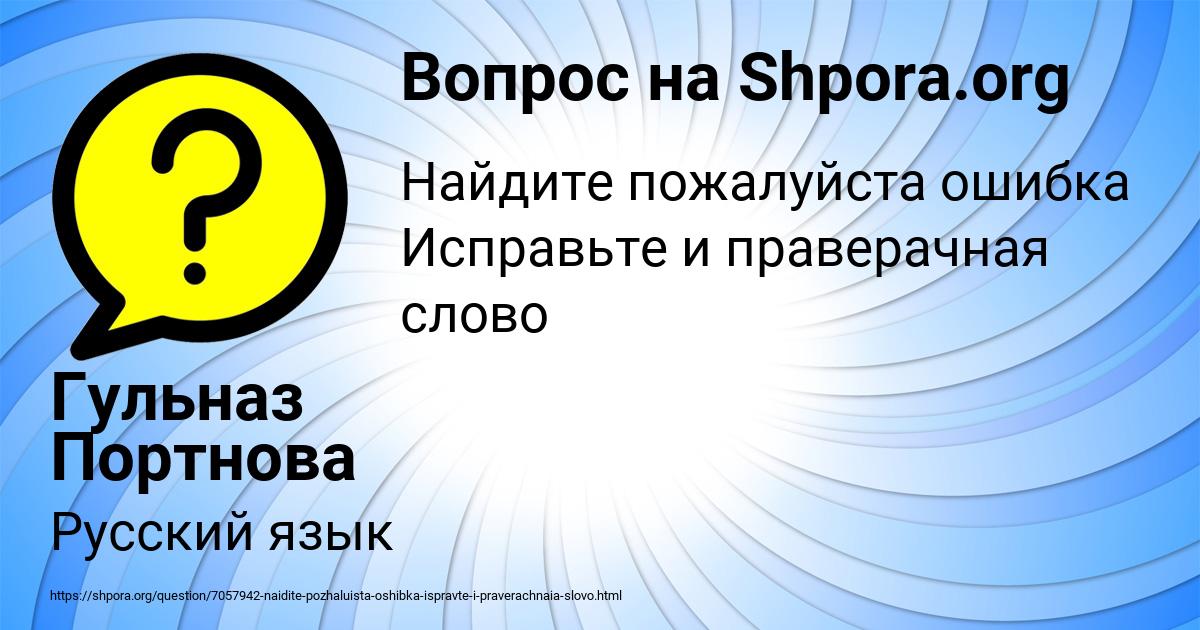 Вопрос на Shpora.org

Найдите пожалуйста ошибка Исправьте и праверачная слово

Гульназ Портнова

Русский язык

https://shpora.org/question/7057942-naidite-pozhaluista-oshibka-ispravte-i-praverachnaia-slovo.html